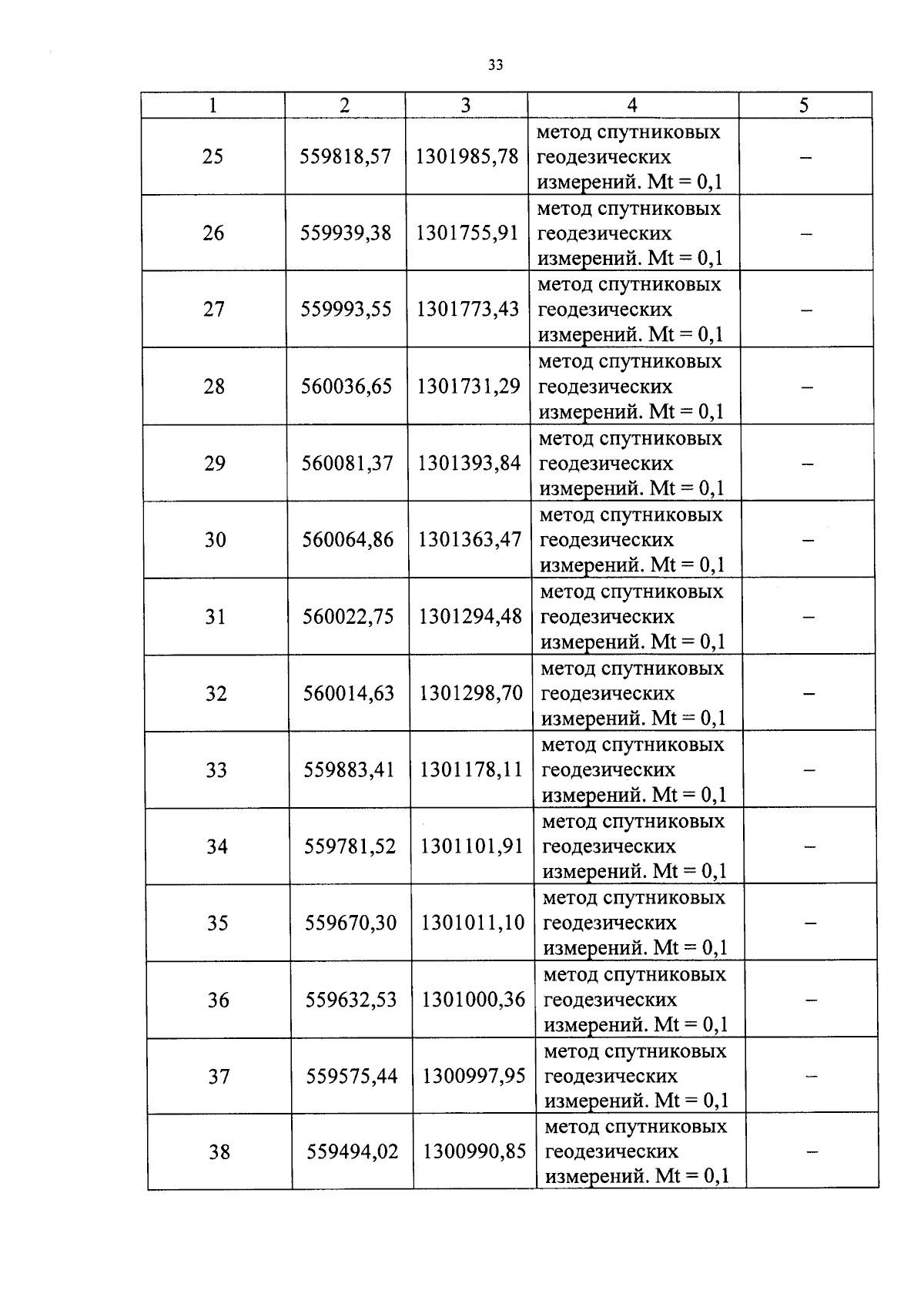 33

| 1 | 2 | 3 | 4 | 5 |
|---|---|---|---|---|
| 25 | 559818,57 | 1301985,78 | метод спутниковых геодезических измерений. Mt = 0,1 | – |
| 26 | 559939,38 | 1301755,91 | метод спутниковых геодезических измерений. Mt = 0,1 | – |
| 27 | 559993,55 | 1301773,43 | метод спутниковых геодезических измерений. Mt = 0,1 | – |
| 28 | 560036,65 | 1301731,29 | метод спутниковых геодезических измерений. Mt = 0,1 | – |
| 29 | 560081,37 | 1301393,84 | метод спутниковых геодезических измерений. Mt = 0,1 | – |
| 30 | 560064,86 | 1301363,47 | метод спутниковых геодезических измерений. Mt = 0,1 | – |
| 31 | 560022,75 | 1301294,48 | метод спутниковых геодезических измерений. Mt = 0,1 | – |
| 32 | 560014,63 | 1301298,70 | метод спутниковых геодезических измерений. Mt = 0,1 | – |
| 33 | 559883,41 | 1301178,11 | метод спутниковых геодезических измерений. Mt = 0,1 | – |
| 34 | 559781,52 | 1301101,91 | метод спутниковых геодезических измерений. Mt = 0,1 | – |
| 35 | 559670,30 | 1301011,10 | метод спутниковых геодезических измерений. Mt = 0,1 | – |
| 36 | 559632,53 | 1301000,36 | метод спутниковых геодезических измерений. Mt = 0,1 | – |
| 37 | 559575,44 | 1300997,95 | метод спутниковых геодезических измерений. Mt = 0,1 | – |
| 38 | 559494,02 | 1300990,85 | метод спутниковых геодезических измерений. Mt = 0,1 | – |